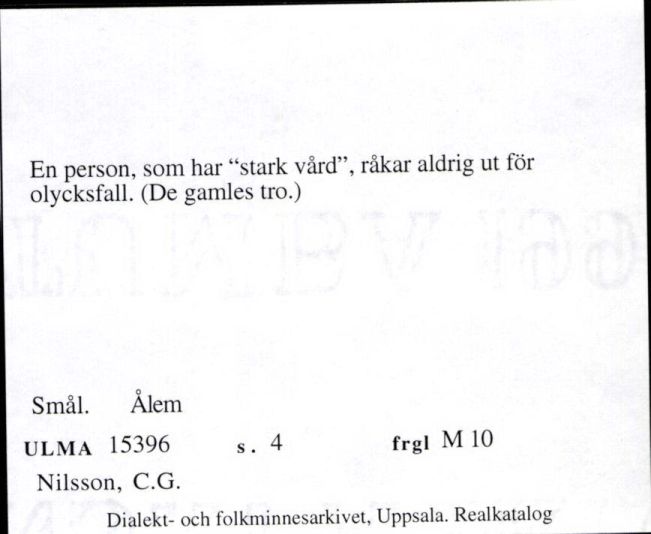 En person, som har “stark vård”, råkar aldrig ut för olycksfall. (De gamles tro.)

Smål. Ålem

ULMA 15396 s. 4 frgl M 10

Nilsson, C.G.

Dialekt- och folkminnesarkivet, Uppsala. Realkatalog